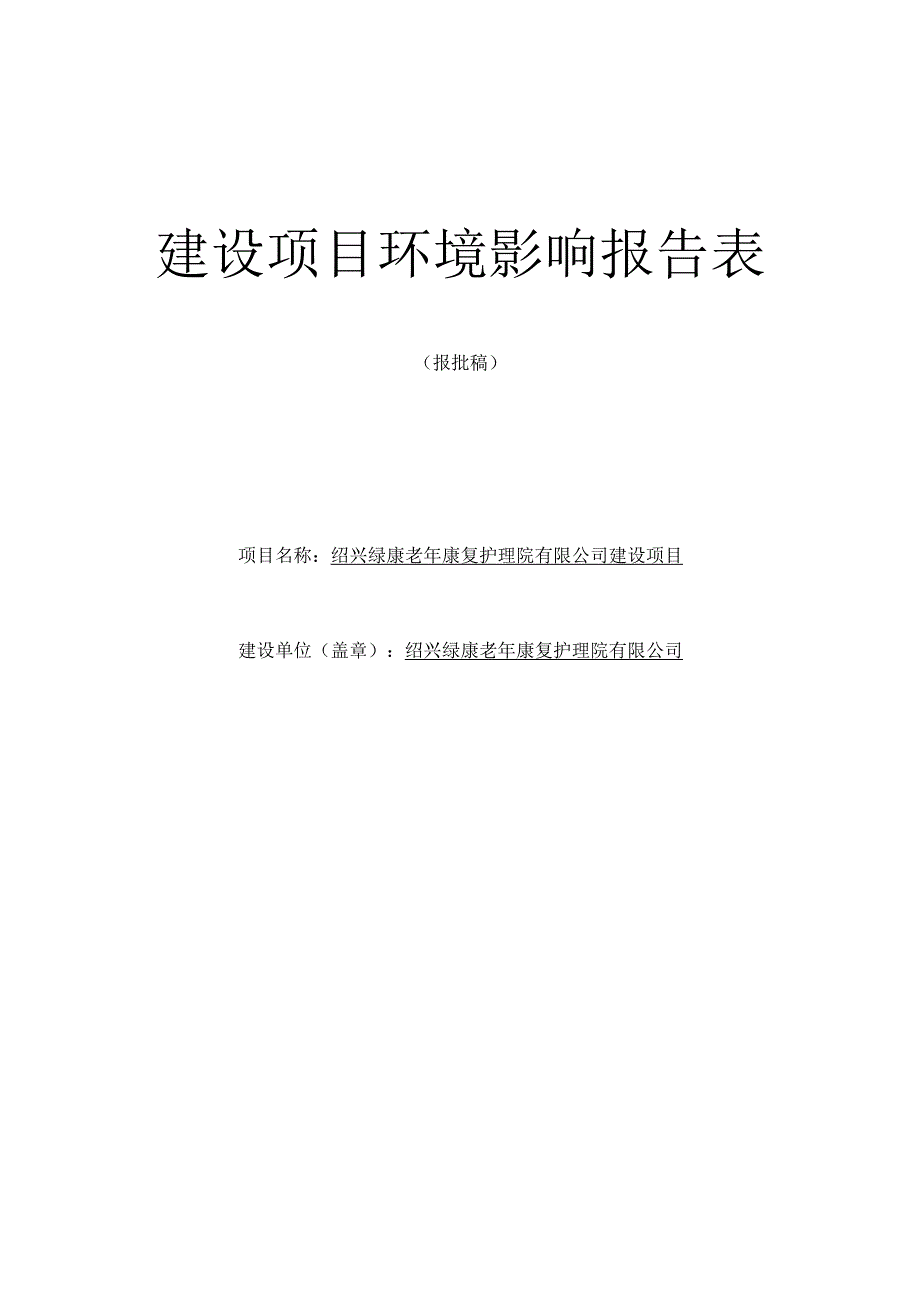 建设项目环境影响报告表

（报批稿）

项目名称：绍兴绿康老年康复护理院有限公司建设项目

建设单位（盖章）：绍兴绿康老年康复护理院有限公司